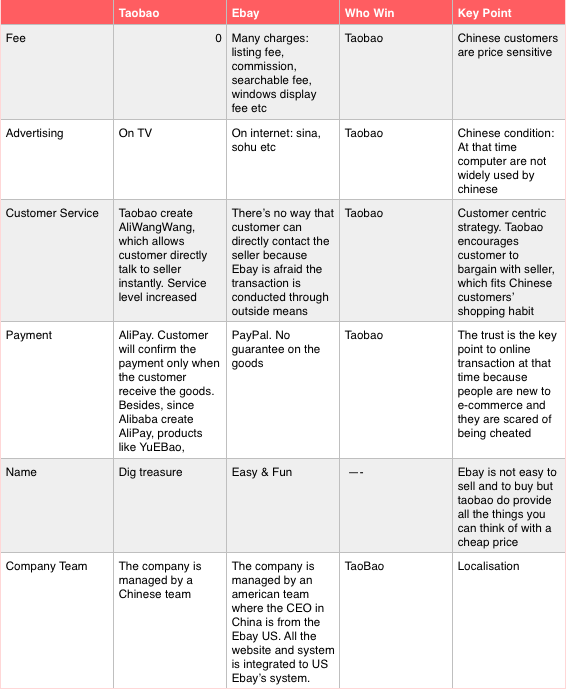 | | Taobao | Ebay | Who Win | Key Point |
|---|---|---|---|---|
| Fee | 0 | Many charges: listing fee, commission, searchable fee, windows display fee etc | Taobao | Chinese customers are price sensitive |
| Advertising | On TV | On internet: sina, sohu etc | Taobao | Chinese condition: At that time computer are not widely used by chinese |
| Customer Service | Taobao create AliWangWang, which allows customer directly talk to seller instantly. Service level increased | There's no way that customer can directly contact the seller because Ebay is afraid the transaction is conducted through outside means | Taobao | Customer centric strategy. Taobao encourages customer to bargain with seller, which fits Chinese customers' shopping habit |
| Payment | AliPay. Customer will confirm the payment only when the customer receive the goods. Besides, since Alibaba create AliPay, products like YuEBao, | PayPal. No guarantee on the goods | Taobao | The trust is the key point to online transaction at that time because people are new to e-commerce and they are scared of being cheated |
| Name | Dig treasure | Easy & Fun | —- | Ebay is not easy to sell and to buy but taobao do provide all the things you can think of with a cheap price |
| Company Team | The company is managed by a Chinese team | The company is managed by an american team where the CEO in China is from the Ebay US. All the website and system is integrated to US Ebay's system. | TaoBao | Localisation |